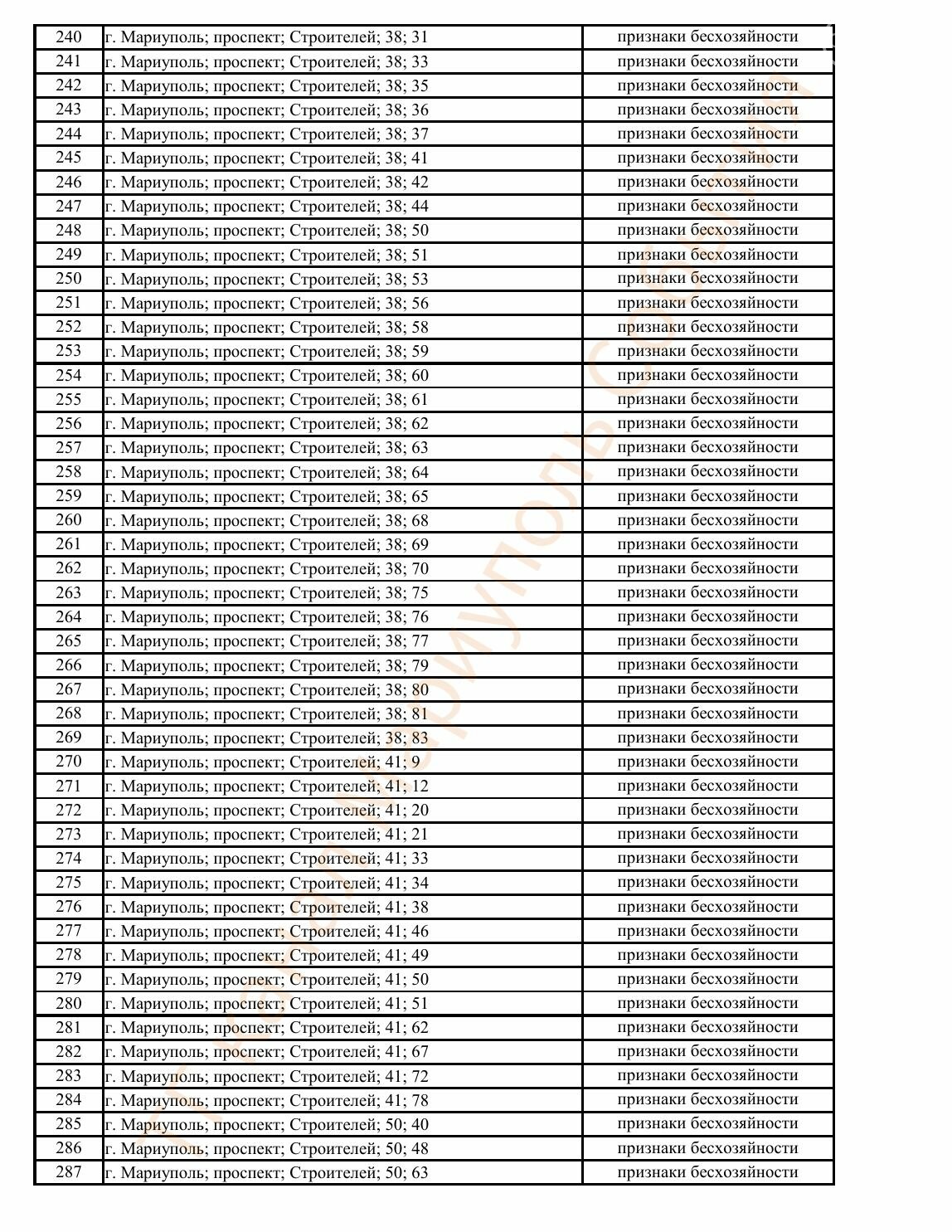 | 240 | г. Мариуполь; проспект; Строителей; 38; 31 | признаки бесхозяйности |
|---|---|---|
| 241 | г. Мариуполь; проспект; Строителей; 38; 33 | признаки бесхозяйности |
| 242 | г. Мариуполь; проспект; Строителей; 38; 35 | признаки бесхозяйности |
| 243 | г. Мариуполь; проспект; Строителей; 38; 36 | признаки бесхозяйности |
| 244 | г. Мариуполь; проспект; Строителей; 38; 37 | признаки бесхозяйности |
| 245 | г. Мариуполь; проспект; Строителей; 38; 41 | признаки бесхозяйности |
| 246 | г. Мариуполь; проспект; Строителей; 38; 42 | признаки бесхозяйности |
| 247 | г. Мариуполь; проспект; Строителей; 38; 44 | признаки бесхозяйности |
| 248 | г. Мариуполь; проспект; Строителей; 38; 50 | признаки бесхозяйности |
| 249 | г. Мариуполь; проспект; Строителей; 38; 51 | признаки бесхозяйности |
| 250 | г. Мариуполь; проспект; Строителей; 38; 53 | признаки бесхозяйности |
| 251 | г. Мариуполь; проспект; Строителей; 38; 56 | признаки бесхозяйности |
| 252 | г. Мариуполь; проспект; Строителей; 38; 58 | признаки бесхозяйности |
| 253 | г. Мариуполь; проспект; Строителей; 38; 59 | признаки бесхозяйности |
| 254 | г. Мариуполь; проспект; Строителей; 38; 60 | признаки бесхозяйности |
| 255 | г. Мариуполь; проспект; Строителей; 38; 61 | признаки бесхозяйности |
| 256 | г. Мариуполь; проспект; Строителей; 38; 62 | признаки бесхозяйности |
| 257 | г. Мариуполь; проспект; Строителей; 38; 63 | признаки бесхозяйности |
| 258 | г. Мариуполь; проспект; Строителей; 38; 64 | признаки бесхозяйности |
| 259 | г. Мариуполь; проспект; Строителей; 38; 65 | признаки бесхозяйности |
| 260 | г. Мариуполь; проспект; Строителей; 38; 68 | признаки бесхозяйности |
| 261 | г. Мариуполь; проспект; Строителей; 38; 69 | признаки бесхозяйности |
| 262 | г. Мариуполь; проспект; Строителей; 38; 70 | признаки бесхозяйности |
| 263 | г. Мариуполь; проспект; Строителей; 38; 75 | признаки бесхозяйности |
| 264 | г. Мариуполь; проспект; Строителей; 38; 76 | признаки бесхозяйности |
| 265 | г. Мариуполь; проспект; Строителей; 38; 77 | признаки бесхозяйности |
| 266 | г. Мариуполь; проспект; Строителей; 38; 79 | признаки бесхозяйности |
| 267 | г. Мариуполь; проспект; Строителей; 38; 80 | признаки бесхозяйности |
| 268 | г. Мариуполь; проспект; Строителей; 38; 81 | признаки бесхозяйности |
| 269 | г. Мариуполь; проспект; Строителей; 38; 83 | признаки бесхозяйности |
| 270 | г. Мариуполь; проспект; Строителей; 41; 9 | признаки бесхозяйности |
| 271 | г. Мариуполь; проспект; Строителей; 41; 12 | признаки бесхозяйности |
| 272 | г. Мариуполь; проспект; Строителей; 41; 20 | признаки бесхозяйности |
| 273 | г. Мариуполь; проспект; Строителей; 41; 21 | признаки бесхозяйности |
| 274 | г. Мариуполь; проспект; Строителей; 41; 33 | признаки бесхозяйности |
| 275 | г. Мариуполь; проспект; Строителей; 41; 34 | признаки бесхозяйности |
| 276 | г. Мариуполь; проспект; Строителей; 41; 38 | признаки бесхозяйности |
| 277 | г. Мариуполь; проспект; Строителей; 41; 46 | признаки бесхозяйности |
| 278 | г. Мариуполь; проспект; Строителей; 41; 49 | признаки бесхозяйности |
| 279 | г. Мариуполь; проспект; Строителей; 41; 50 | признаки бесхозяйности |
| 280 | г. Мариуполь; проспект; Строителей; 41; 51 | признаки бесхозяйности |
| 281 | г. Мариуполь; проспект; Строителей; 41; 62 | признаки бесхозяйности |
| 282 | г. Мариуполь; проспект; Строителей; 41; 67 | признаки бесхозяйности |
| 283 | г. Мариуполь; проспект; Строителей; 41; 72 | признаки бесхозяйности |
| 284 | г. Мариуполь; проспект; Строителей; 41; 78 | признаки бесхозяйности |
| 285 | г. Мариуполь; проспект; Строителей; 50; 40 | признаки бесхозяйности |
| 286 | г. Мариуполь; проспект; Строителей; 50; 48 | признаки бесхозяйности |
| 287 | г. Мариуполь; проспект; Строителей; 50; 63 | признаки бесхозяйности |